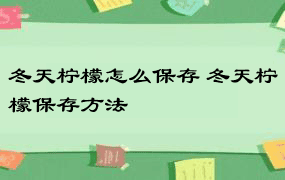 冬天柠檬怎么保存 冬天柠檬保存方法